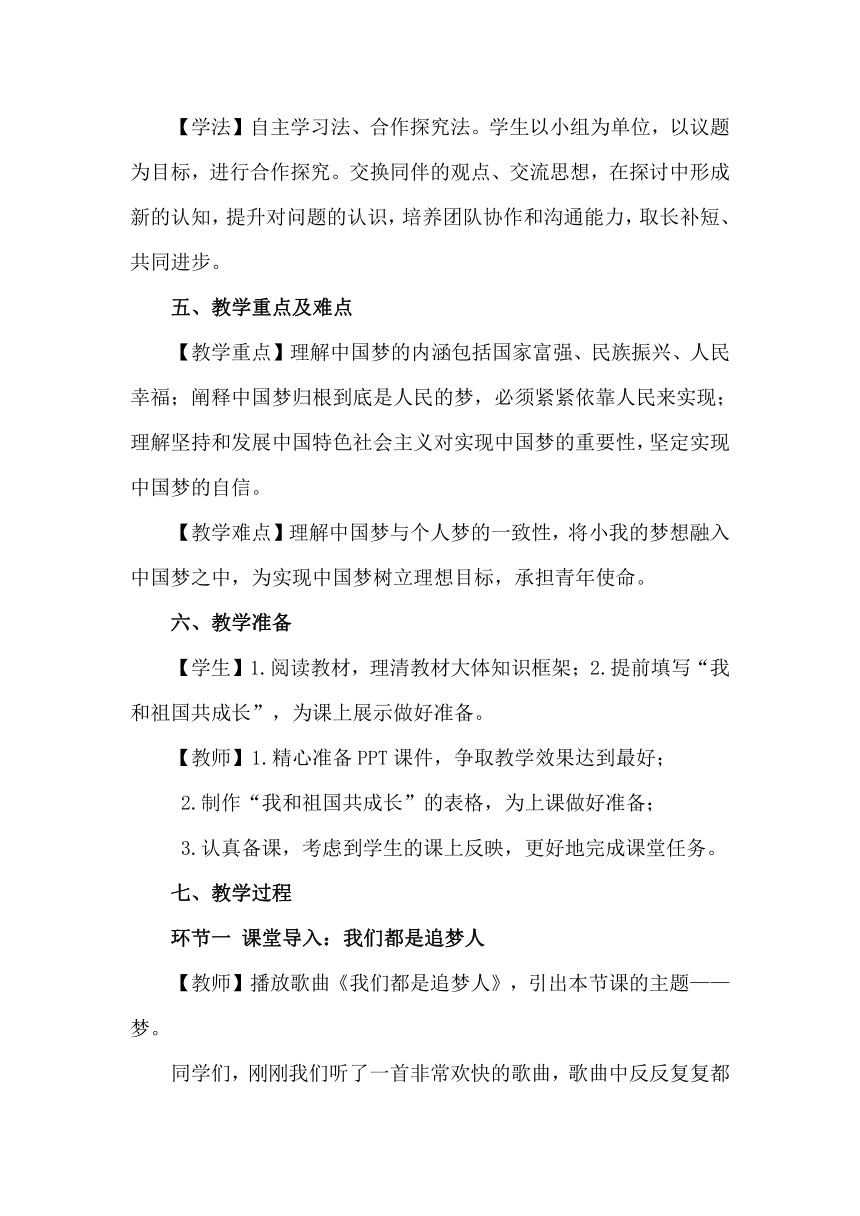 【学法】自主学习法、合作探究法。学生以小组为单位，以议题为目标，进行合作探究。交换同伴的观点、交流思想，在探讨中形成新的认知，提升对问题的认识，培养团队协作和沟通能力，取长补短、共同进步。

五、教学重点及难点

【教学重点】理解中国梦的内涵包括国家富强、民族振兴、人民幸福；阐释中国梦归根到底是人民的梦，必须紧紧依靠人民来实现；理解坚持和发展中国特色社会主义对实现中国梦的重要性，坚定实现中国梦的自信。

【教学难点】理解中国梦与个人梦的一致性，将小我的梦想融入中国梦之中，为实现中国梦树立理想目标，承担青年使命。

六、教学准备

【学生】1.阅读教材，理清教材大体知识框架；2.提前填写“我和祖国共成长”，为课上展示做好准备。

【教师】1.精心准备PPT课件，争取教学效果达到最好；

2.制作“我和祖国共成长”的表格，为上课做好准备；

3.认真备课，考虑到学生的课上反映，更好地完成课堂任务。

七、教学过程

环节一 课堂导入：我们都是追梦人

【教师】播放歌曲《我们都是追梦人》，引出本节课的主题——梦。

同学们，刚刚我们听了一首非常欢快的歌曲，歌曲中反反复复都